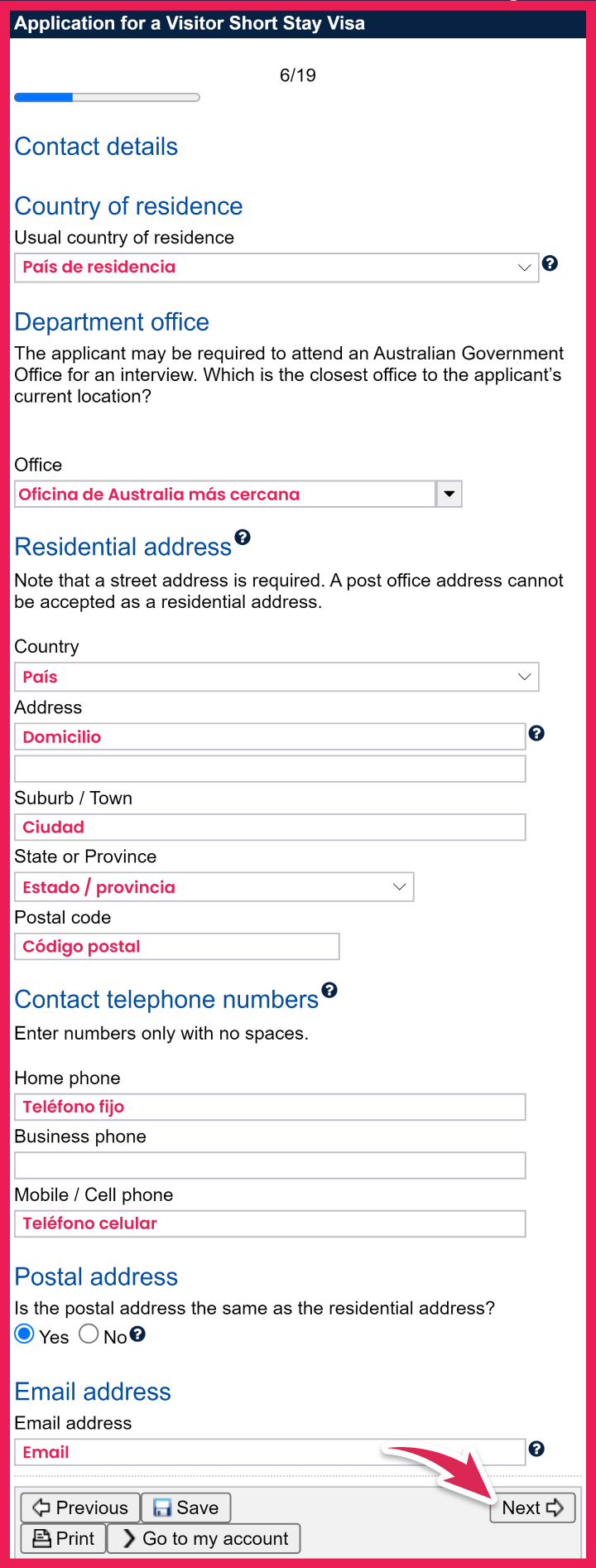 Application for a Visitor Short Stay Visa

6/19

Contact details

Country of residence

Usual country of residence

País de residencia

Department office

The applicant may be required to attend an Australian Government Office for an interview. Which is the closest office to the applicant's current location?

Office

Oficina de Australia más cercana

Residential address

Note that a street address is required. A post office address cannot be accepted as a residential address.

Country

País

Address

Domicilio

Suburb / Town

Ciudad

State or Province

Estado / provincia

Postal code

Código postal

Contact telephone numbers

Enter numbers only with no spaces.

Home phone

Teléfono fijo

Business phone

Mobile / Cell phone

Teléfono celular

Postal address

Is the postal address the same as the residential address?

Yes No

Email address

Email address

Email

Previous Save Next

Print Go to my account